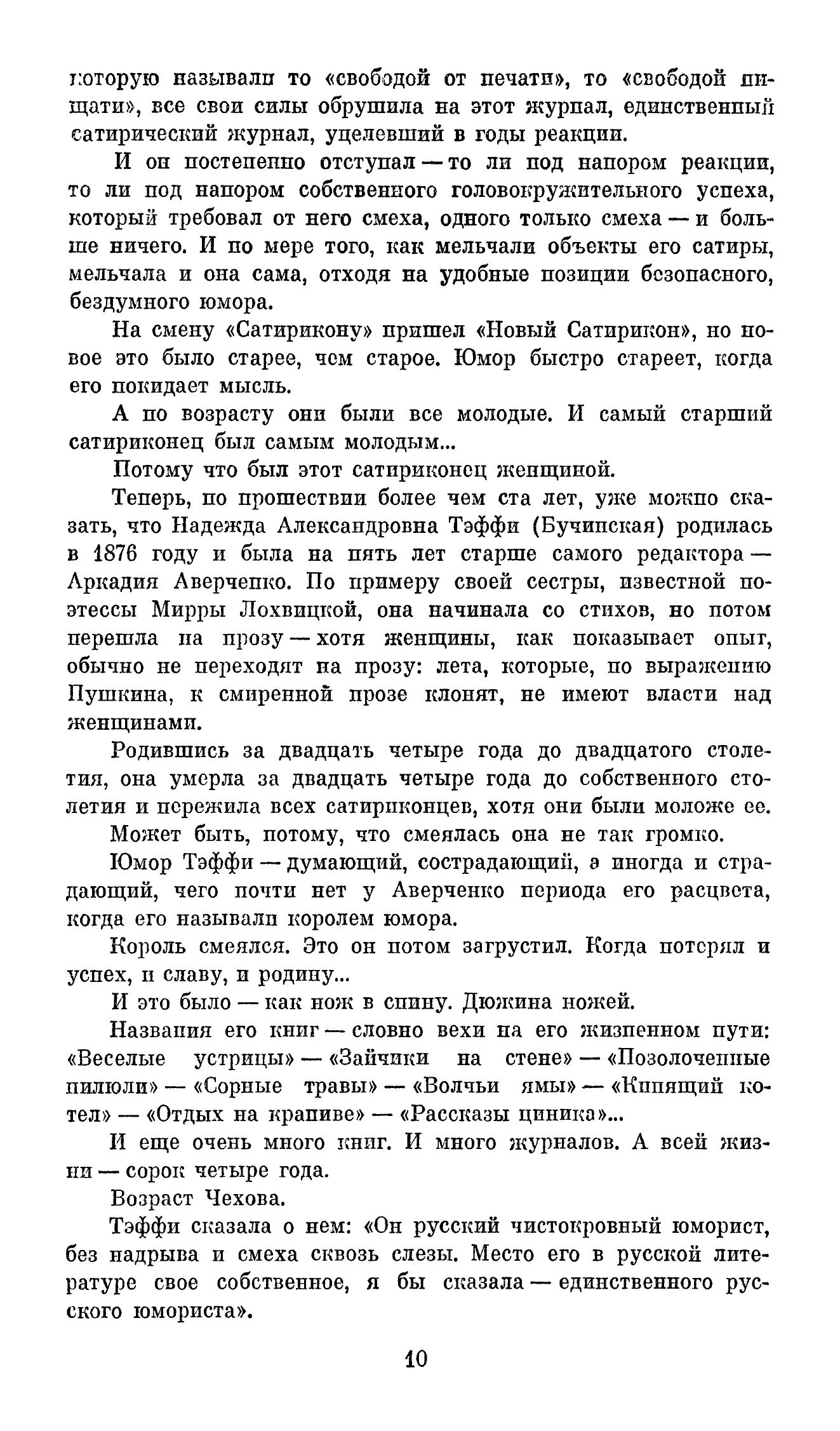 которую называли то «свободой от печати», то «свободой пищати», все свои силы обрушила на этот журнал, единственный сатирический журнал, уцелевший в годы реакции.

И он постепенно отступал — то ли под напором реакции, то ли под напором собственного головокружительного успеха, который требовал от него смеха, одного только смеха — и больше ничего. И по мере того, как мельчали объекты его сатиры, мельчала и она сама, отходя на удобные позиции безопасного, бездумного юмора.

На смену «Сатирикону» пришел «Новый Сатирикон», но новое это было старее, чем старое. Юмор быстро стареет, когда его покидает мысль.

А по возрасту они были все молодые. И самый старший сатириконец был самым молодым...

Потому что был этот сатириконец женщиной.

Теперь, по прошествии более чем ста лет, уже можно сказать, что Надежда Александровна Тэффи (Бучинская) родилась в 1876 году и была на пять лет старше самого редактора — Аркадия Аверченко. По примеру своей сестры, известной поэтессы Мирры Лохвицкой, она начинала со стихов, но потом перешла на прозу — хотя женщины, как показывает опыт, обычно не переходят на прозу: лета, которые, по выражению Пушкина, к смиренной прозе клонят, не имеют власти над женщинами.

Родившись за двадцать четыре года до двадцатого столетия, она умерла за двадцать четыре года до собственного столетия и пережила всех сатириконцев, хотя они были моложе ее.

Может быть, потому, что смеялась она не так громко.

Юмор Тэффи — думающий, сострадающий, а иногда и страдающий, чего почти нет у Аверченко периода его расцвета, когда его называли королем юмора.

Король смеялся. Это он потом загрустил. Когда потерял и успех, и славу, и родину...

И это было — как нож в спину. Дюжина ножей.

Названия его книг — словно вехи на его жизненном пути: «Веселые устрицы» — «Зайчики на стене» — «Позолоченные пилюли» — «Сорные травы» — «Волчьи ямы» — «Кипящий котел» — «Отдых на крапиве» — «Рассказы циника»...

И еще очень много книг. И много журналов. А всей жизни — сорок четыре года.

Возраст Чехова.

Тэффи сказала о нем: «Он русский чистокровный юморист, без надрыва и смеха сквозь слезы. Место его в русской литературе свое собственное, я бы сказала — единственного русского юмориста».

10